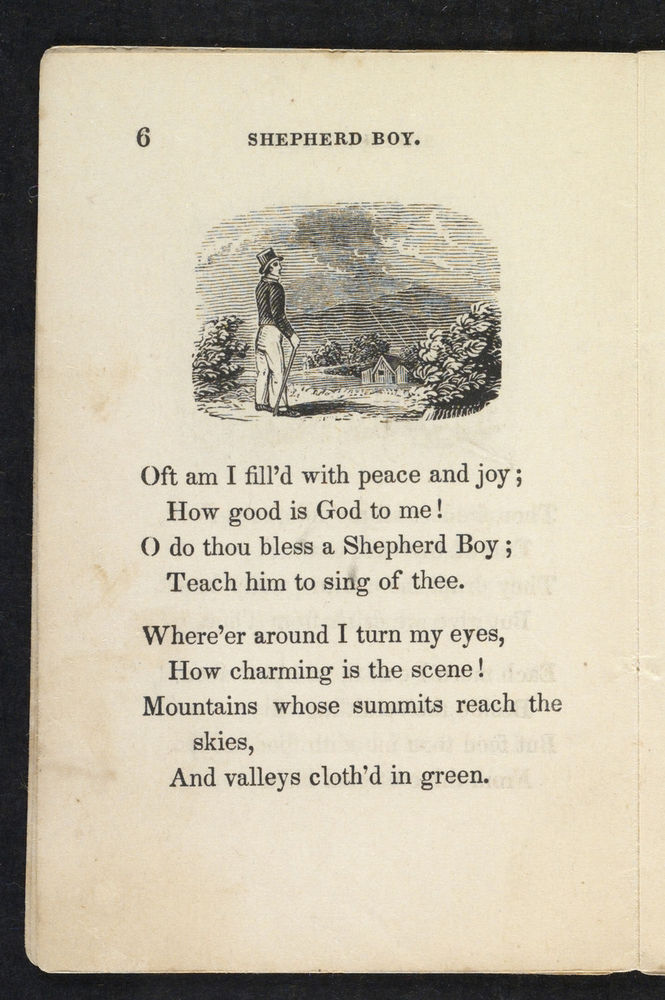 6 SHEPHERD BOY.

Oft am I fill'd with peace and joy;
How good is God to me!
O do thou bless a Shepherd Boy;
Teach him to sing of thee.

Where'er around I turn my eyes,
How charming is the scene!
Mountains whose summits reach the skies,
And valleys cloth'd in green.